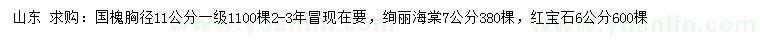 山东 求购：国槐胸径11公分一级1100棵2-3年冒现在要，绚丽海棠7公分380棵，红宝石6公分600棵